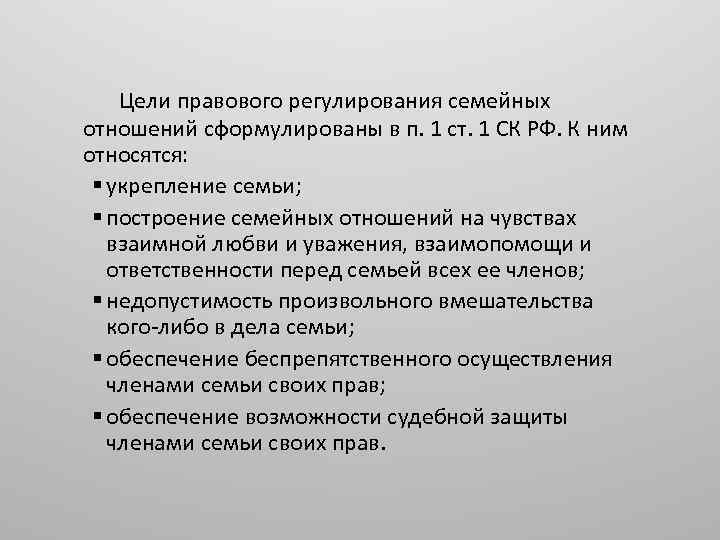 Цели правового регулирования семейных отношений сформулированы в п. 1 ст. 1 СК РФ. К ним относятся:

▪ укрепление семьи;
▪ построение семейных отношений на чувствах взаимной любви и уважения, взаимопомощи и ответственности перед семьей всех ее членов;
▪ недопустимость произвольного вмешательства кого-либо в дела семьи;
▪ обеспечение беспрепятственного осуществления членами семьи своих прав;
▪ обеспечение возможности судебной защиты членами семьи своих прав.